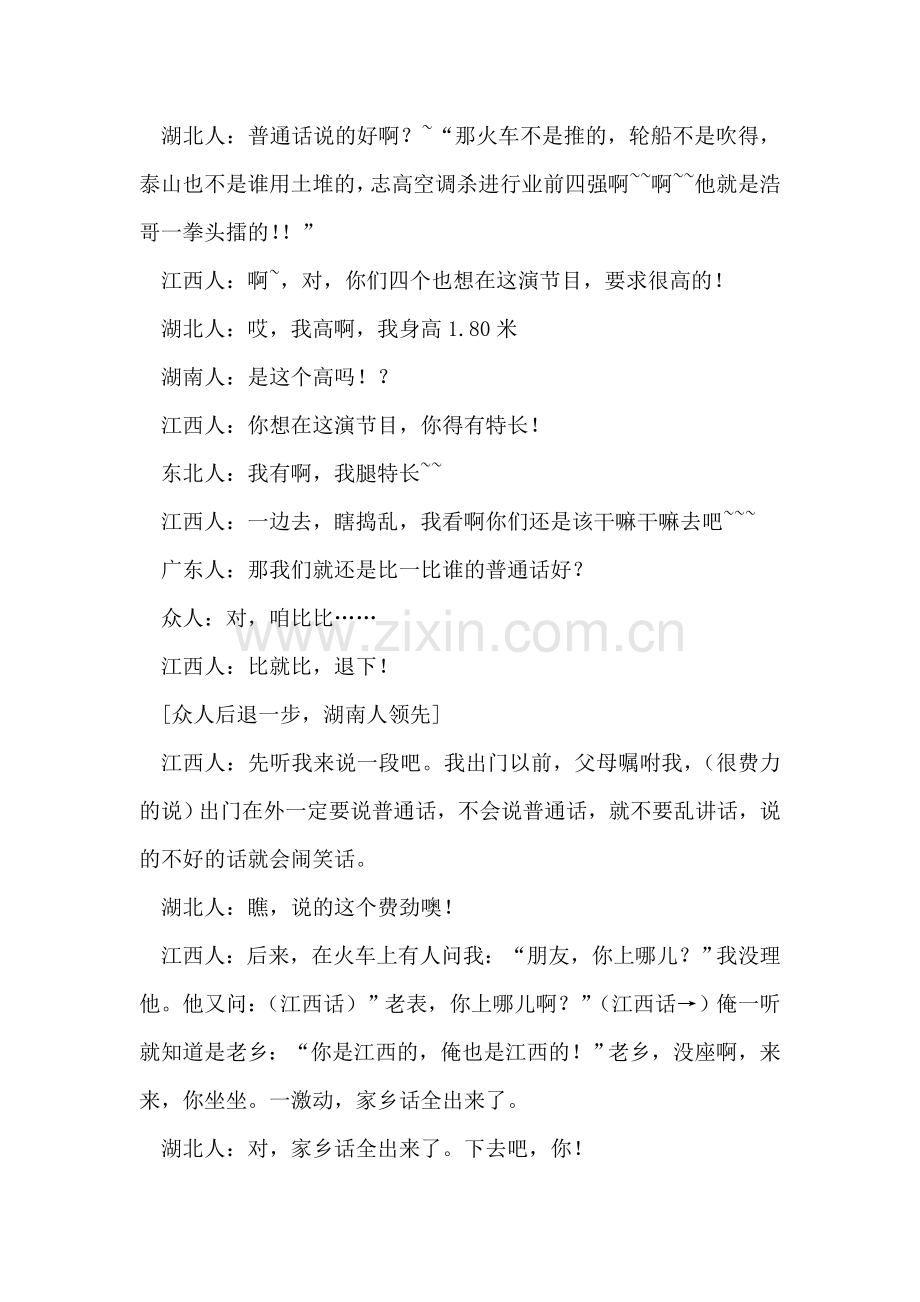 湖北人：普通话说的好啊？~“那火车不是推的，轮船不是吹得，泰山也不是谁用土堆的，志高空调杀进行业前四强啊~~啊~~他就是浩哥一拳头擂的！！”

江西人：啊~，对，你们四个也想在这演节目，要求很高的！

湖北人：哎，我高啊，我身高1.80米

湖南人：是这个高吗！？

江西人：你想在这演节目，你得有特长！

东北人：我有啊，我腿特长~~

江西人：一边去，瞎捣乱，我看啊你们还是该干嘛干嘛去吧~~~

广东人：那我们就还是比一比谁的普通话好？

众人：对，咱比比……

江西人：比就比，退下！

[众人后退一步，湖南人领先]

江西人：先听我来说一段吧。我出门以前，父母嘱咐我，（很费力的说）出门在外一定要说普通话，不会说普通话，就不要乱讲话，说的不好的话就会闹笑话。

湖北人：瞧，说的这个费劲噢！

江西人：后来，在火车上有人问我：“朋友，你上哪儿？”我没理他。他又问：（江西话）”老表，你上哪儿啊？”（江西话→）俺一听就知道是老乡：“你是江西的，俺也是江西的！”老乡，没座啊，来来，你坐坐。一激动，家乡话全出来了。

湖北人：对，家乡话全出来了。下去吧，你！

www.zixin.com.cn